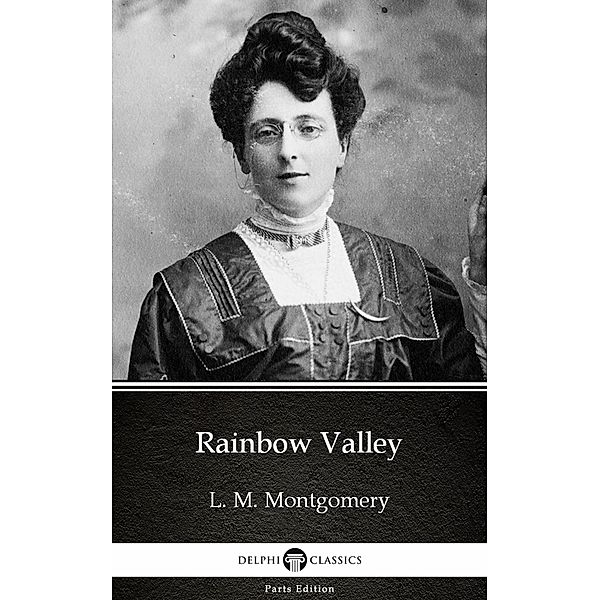 Rainbow Valley

L. M. Montgomery

DELPHI CLASSICS

Parts Edition